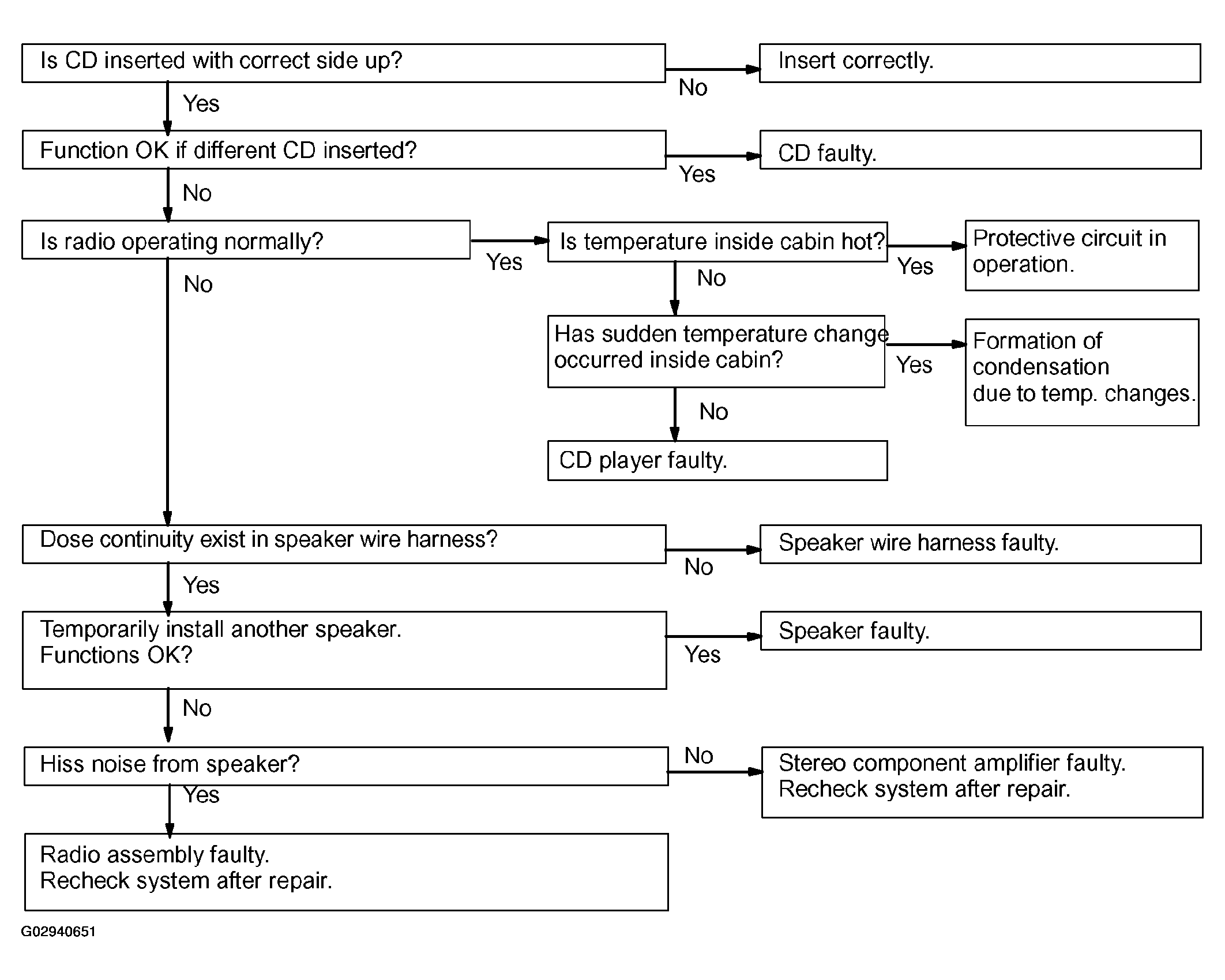 Is CD inserted with correct side up?

No

Insert correctly.

Yes

Function OK if different CD inserted?

Yes

CD faulty.

No

Is radio operating normally?

Yes

Is temperature inside cabin hot?

Yes

Protective circuit in operation.

No

No

Has sudden temperature change occurred inside cabin?

Yes

Formation of condensation due to temp. changes.

No

CD player faulty.

Dose continuity exist in speaker wire harness?

No

Speaker wire harness faulty.

Yes

Temporarily install another speaker. Functions OK?

Yes

Speaker faulty.

No

Hiss noise from speaker?

No

Stereo component amplifier faulty. Recheck system after repair.

Yes

Radio assembly faulty. Recheck system after repair.

G02940651